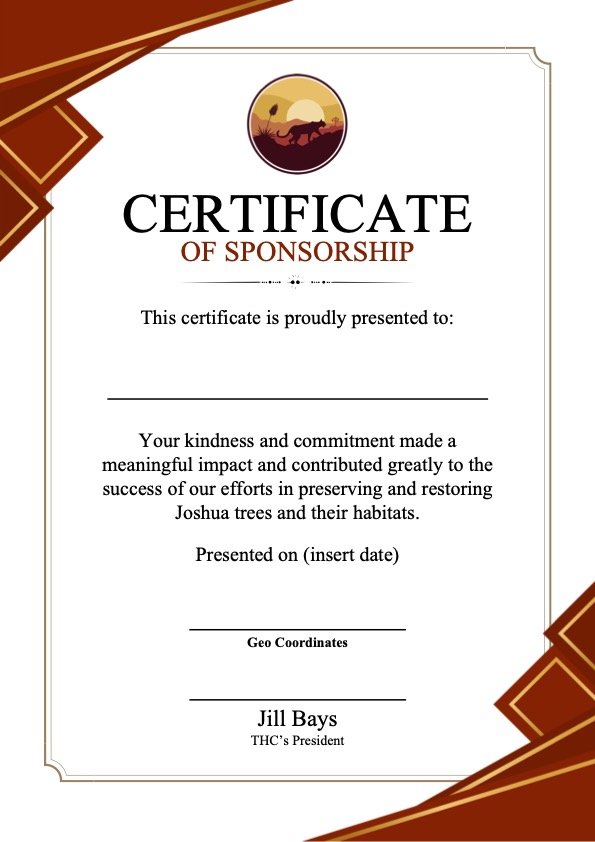 CERTIFICATE
OF SPONSORSHIP

This certificate is proudly presented to:

Your kindness and commitment made a meaningful impact and contributed greatly to the success of our efforts in preserving and restoring Joshua trees and their habitats.

Presented on (insert date)

Geo Coordinates

Jill Bays
THC's President